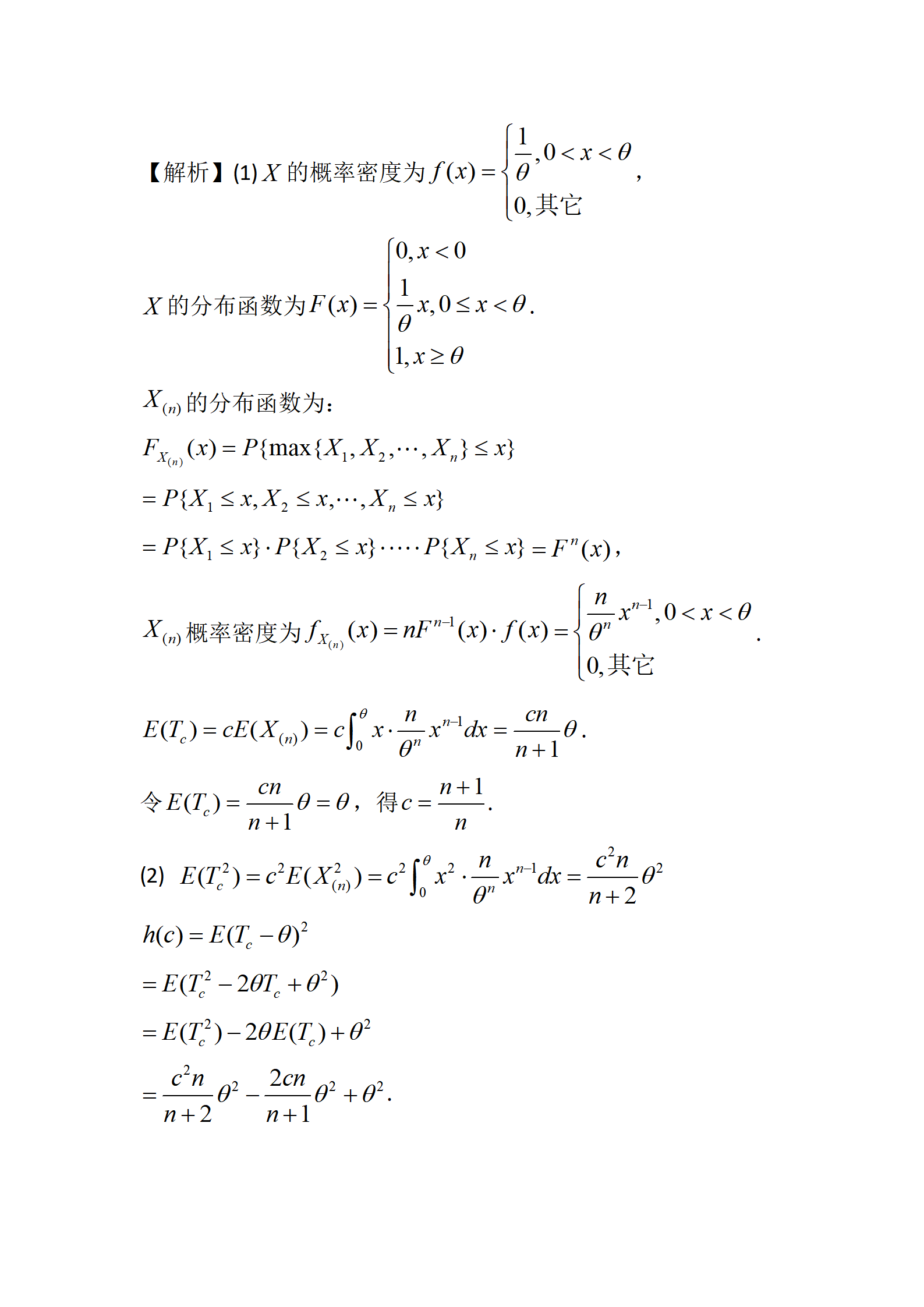 【解析】(1) $X$ 的概率密度为 $f(x)=\begin{cases}\frac{1}{\theta},0<x<\theta\\0,其它\end{cases}$，

$X$ 的分布函数为 $F(x)=\begin{cases}0,x<0\\\frac{1}{\theta}x,0\le x<\theta\\1,x\ge\theta\end{cases}$.

$X_{(n)}$ 的分布函数为：

$F_{X_{(n)}}(x)=P\{\max\{X_1,X_2,\cdots,X_n\}\le x\}$

$=P\{X_1\le x,X_2\le x,\cdots,X_n\le x\}$

$=P\{X_1\le x\}\cdot P\{X_2\le x\}\cdot\cdots\cdot P\{X_n\le x\}=F^n(x)$，

$X_{(n)}$ 概率密度为 $f_{X_{(n)}}(x)=nF^{n-1}(x)\cdot f(x)=\begin{cases}\frac{n}{\theta^n}x^{n-1},0<x<\theta\\0,其它\end{cases}$.

$E(T_c)=cE(X_{(n)})=c\int_0^\theta x\cdot\frac{n}{\theta^n}x^{n-1}dx=\frac{cn}{n+1}\theta$.

令 $E(T_c)=\frac{cn}{n+1}\theta=\theta$，得 $c=\frac{n+1}{n}$.

(2) $E(T_c^2)=c^2E(X_{(n)}^2)=c^2\int_0^\theta x^2\cdot\frac{n}{\theta^n}x^{n-1}dx=\frac{c^2n}{n+2}\theta^2$

$h(c)=E(T_c-\theta)^2$

$=E(T_c^2-2\theta T_c+\theta^2)$

$=E(T_c^2)-2\theta E(T_c)+\theta^2$

$=\frac{c^2n}{n+2}\theta^2-\frac{2cn}{n+1}\theta^2+\theta^2$.